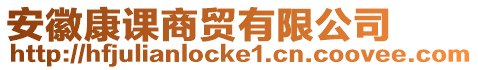 安徽康课商贸有限公司
http://hfjulianlocke1.cn.coovee.com